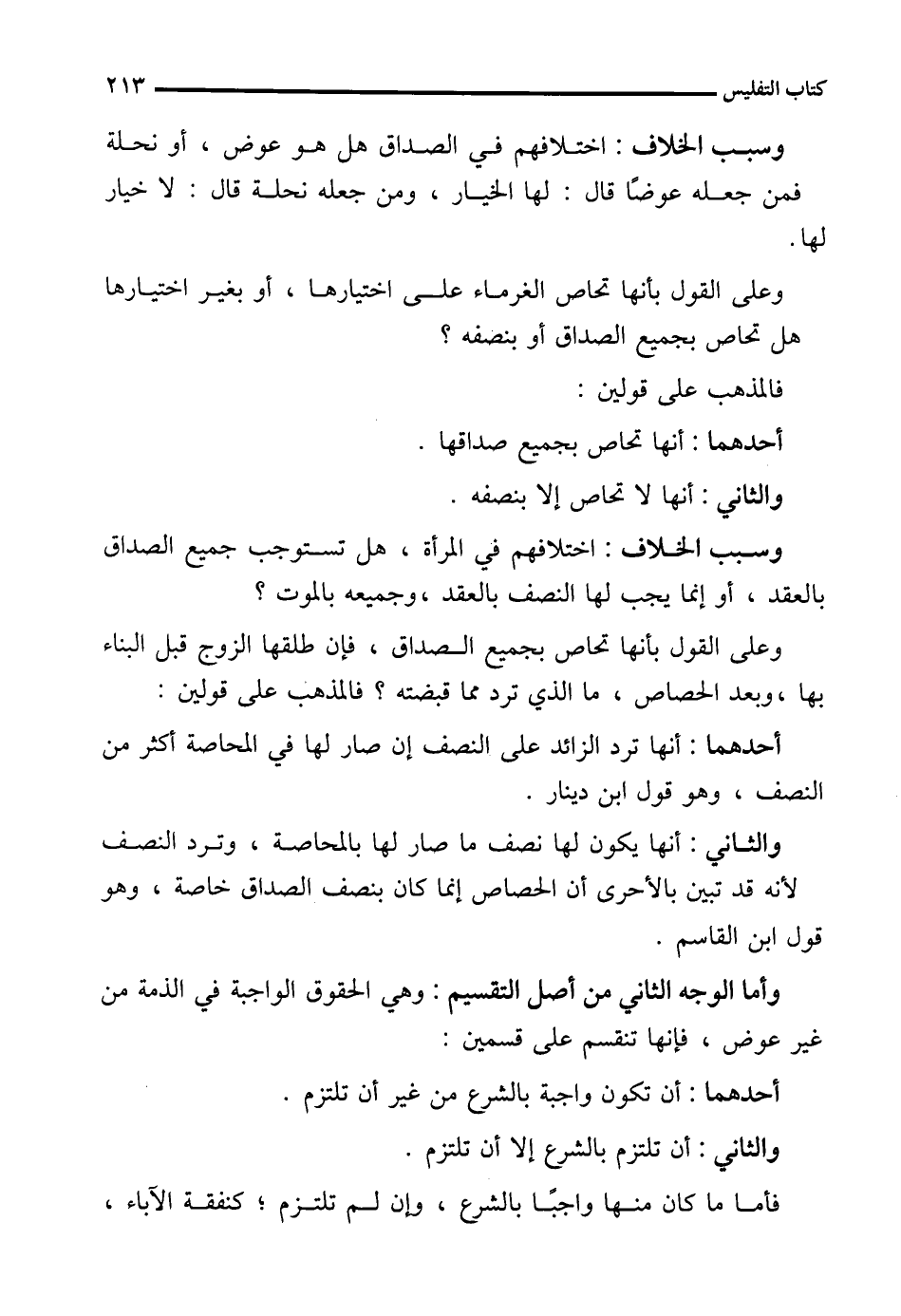 كتاب التفليس ٢١٣

وسبب الخلاف : اختلافهم في الصداق هل هو عوض ، أو نحلة فمن جعله عوضًا قال : لها الخيار ، ومن جعله نحلة قال : لا خيار لها .

وعلى القول بأنها تحاص الغرماء على اختيارها ، أو بغير اختيارها هل تحاص بجميع الصداق أو بنصفه ؟

فالمذهب على قولين :

أحدهما : أنها تحاص بجميع صداقها .

والثاني : أنها لا تحاص إلا بنصفه .

وسبب الخلاف : اختلافهم في المرأة ، هل تستوجب جميع الصداق بالعقد ، أو إنما يجب لها النصف بالعقد ،وجميعه بالموت ؟

وعلى القول بأنها تحاص بجميع الصداق ، فإن طلقها الزوج قبل البناء بها ،وبعد الحصاص ، ما الذي ترد مما قبضته ؟ فالمذهب على قولين :

أحدهما : أنها ترد الزائد على النصف إن صار لها في المحاصة أكثر من النصف ، وهو قول ابن دينار .

والثاني : أنها يكون لها نصف ما صار لها بالمحاصة ، وترد النصف لأنه قد تبين بالأحرى أن الحصاص إنما كان بنصف الصداق خاصة ، وهو قول ابن القاسم .

وأما الوجه الثاني من أصل التقسيم : وهي الحقوق الواجبة في الذمة من غير عوض ، فإنها تنقسم على قسمين :

أحدهما : أن تكون واجبة بالشرع من غير أن تلتزم .

والثاني : أن تلتزم بالشرع إلا أن تلتزم .

فأما ما كان منها واجبًا بالشرع ، وإن لم تلتزم ؛ كنفقة الآباء ،